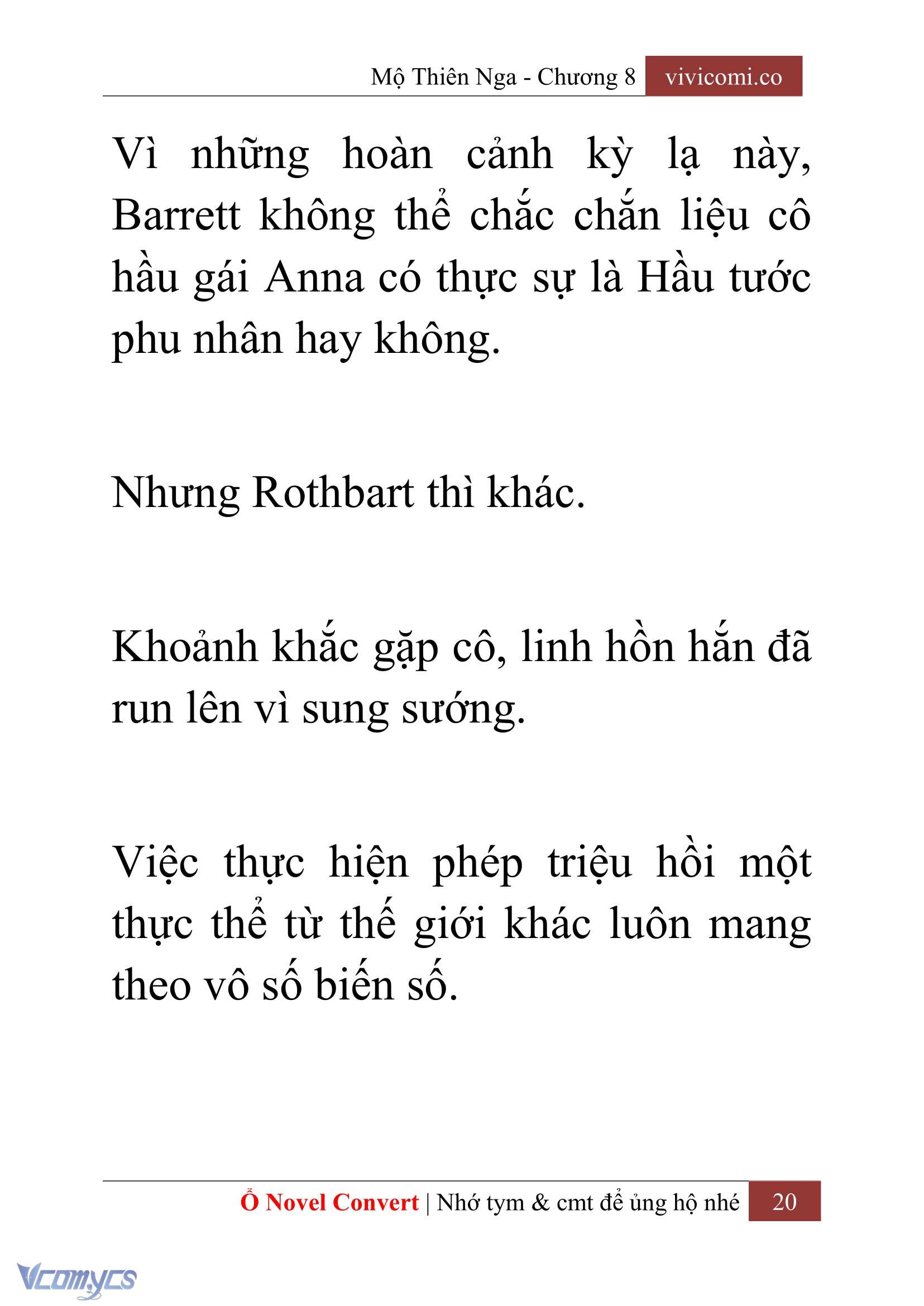 Mộ Thiên Nga - Chương 8 vivicomi.co

Vì những hoàn cảnh kỳ lạ này, Barrett không thể chắc chắn liệu cô hầu gái Anna có thực sự là Hầu tước phu nhân hay không.

Nhưng Rothbart thì khác.

Khoảnh khắc gặp cô, linh hồn hắn đã run lên vì sung sướng.

Việc thực hiện phép triệu hồi một thực thể từ thế giới khác luôn mang theo vô số biến số.

Ổ Novel Convert | Nhớ tym & cmt để ủng hộ nhé 20

Vcomycs